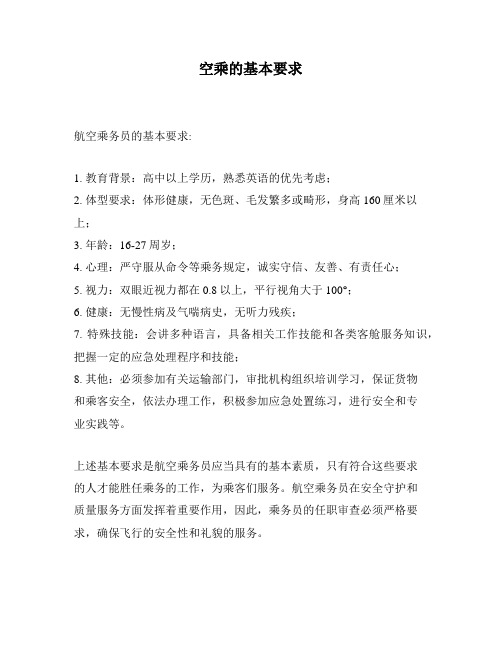 空乘的基本要求

航空乘务员的基本要求:

1. 教育背景：高中以上学历，熟悉英语的优先考虑；
2. 体型要求：体形健康，无色斑、毛发繁多或畸形，身高 160 厘米以上；
3. 年龄：16-27 周岁；
4. 心理：严守服从命令等乘务规定，诚实守信、友善、有责任心；
5. 视力：双眼近视力都在 0.8 以上，平行视角大于 100°；
6. 健康：无慢性病及气喘病史，无听力残疾；
7. 特殊技能：会讲多种语言，具备相关工作技能和各类客舱服务知识，把握一定的应急处理程序和技能；
8. 其他：必须参加有关运输部门，审批机构组织培训学习，保证货物和乘客安全，依法办理工作，积极参加应急处置练习，进行安全和专业实践等。

上述基本要求是航空乘务员应当具有的基本素质，只有符合这些要求的人才能胜任乘务的工作，为乘客们服务。航空乘务员在安全守护和质量服务方面发挥着重要作用，因此，乘务员的任职审查必须严格要求，确保飞行的安全性和礼貌的服务。